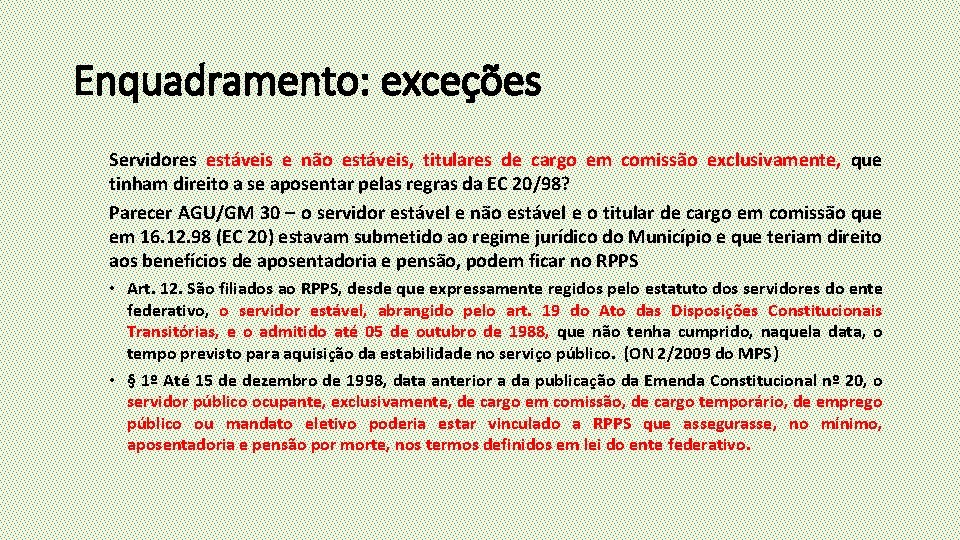 Enquadramento: exceções

Servidores estáveis e não estáveis, titulares de cargo em comissão exclusivamente, que tinham direito a se aposentar pelas regras da EC 20/98?

Parecer AGU/GM 30 – o servidor estável e não estável e o titular de cargo em comissão que em 16.12.98 (EC 20) estavam submetido ao regime jurídico do Município e que teriam direito aos benefícios de aposentadoria e pensão, podem ficar no RPPS

• Art. 12. São filiados ao RPPS, desde que expressamente regidos pelo estatuto dos servidores do ente federativo, o servidor estável, abrangido pelo art. 19 do Ato das Disposições Constitucionais Transitórias, e o admitido até 05 de outubro de 1988, que não tenha cumprido, naquela data, o tempo previsto para aquisição da estabilidade no serviço público. (ON 2/2009 do MPS)

• § 1º Até 15 de dezembro de 1998, data anterior a da publicação da Emenda Constitucional nº 20, o servidor público ocupante, exclusivamente, de cargo em comissão, de cargo temporário, de emprego público ou mandato eletivo poderia estar vinculado a RPPS que assegurasse, no mínimo, aposentadoria e pensão por morte, nos termos definidos em lei do ente federativo.